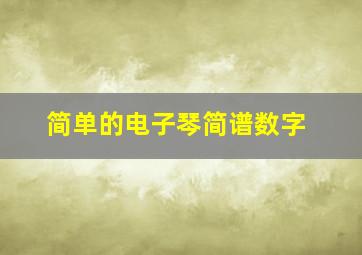 简单的电子琴简谱数字